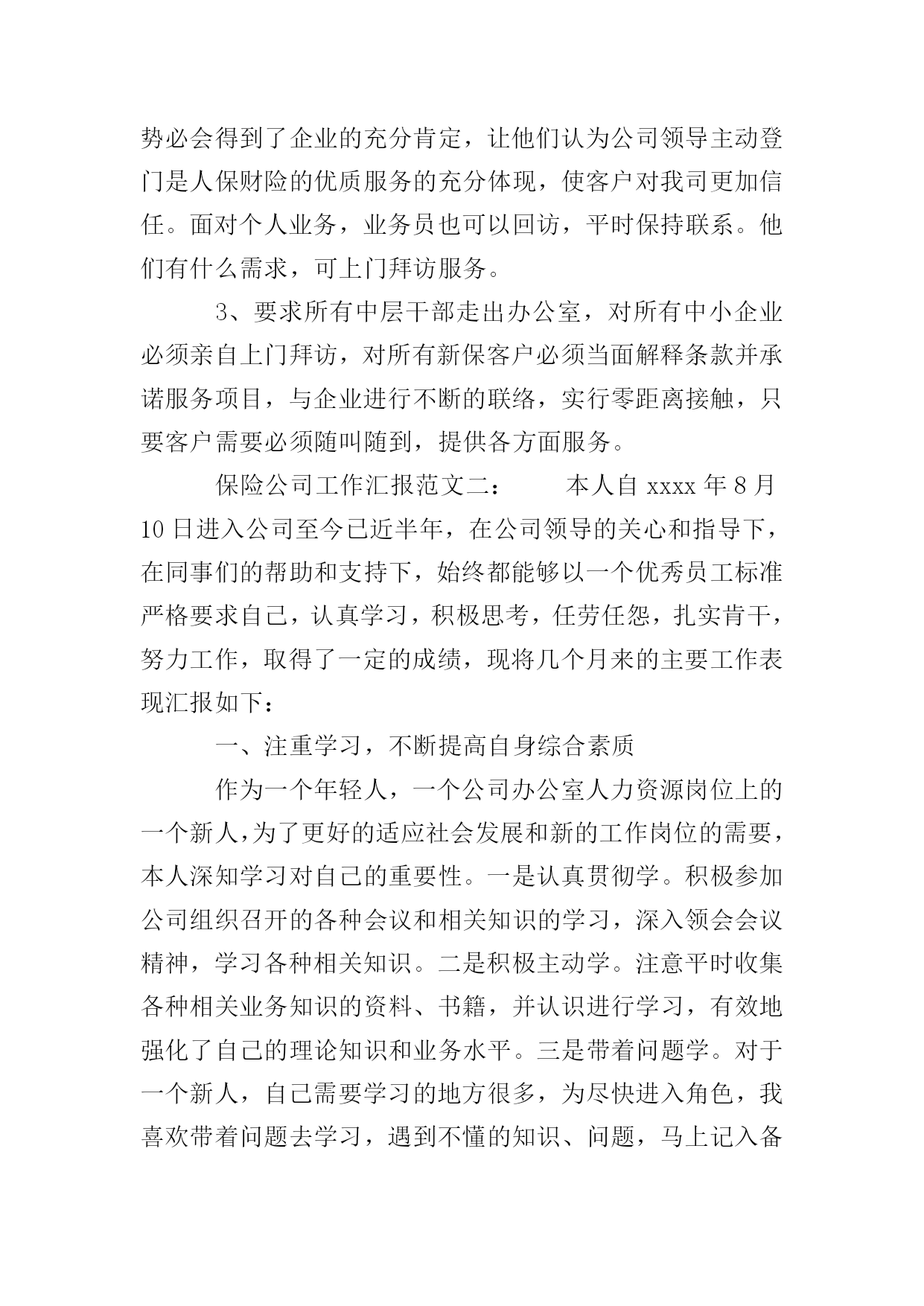 势必会得到了企业的充分肯定，让他们认为公司领导主动登门是人保财险的优质服务的充分体现，使客户对我司更加信任。面对个人业务，业务员也可以回访，平时保持联系。他们有什么需求，可上门拜访服务。

3、要求所有中层干部走出办公室，对所有中小企业必须亲自上门拜访，对所有新保客户必须当面解释条款并承诺服务项目，与企业进行不断的联络，实行零距离接触，只要客户需要必须随叫随到，提供各方面服务。

保险公司工作汇报范文二：　　本人自 xxxx 年 8 月 10 日进入公司至今已近半年，在公司领导的关心和指导下，在同事们的帮助和支持下，始终都能够以一个优秀员工标准严格要求自己，认真学习，积极思考，任劳任怨，扎实肯干，努力工作，取得了一定的成绩，现将几个月来的主要工作表现汇报如下：

一、注重学习，不断提高自身综合素质

作为一个年轻人，一个公司办公室人力资源岗位上的一个新人，为了更好的适应社会发展和新的工作岗位的需要，本人深知学习对自己的重要性。一是认真贯彻学。积极参加公司组织召开的各种会议和相关知识的学习，深入领会会议精神，学习各种相关知识。二是积极主动学。注意平时收集各种相关业务知识的资料、书籍，并认识进行学习，有效地强化了自己的理论知识和业务水平。三是带着问题学。对于一个新人，自己需要学习的地方很多，为尽快进入角色，我喜欢带着问题去学习，遇到不懂的知识、问题，马上记入备